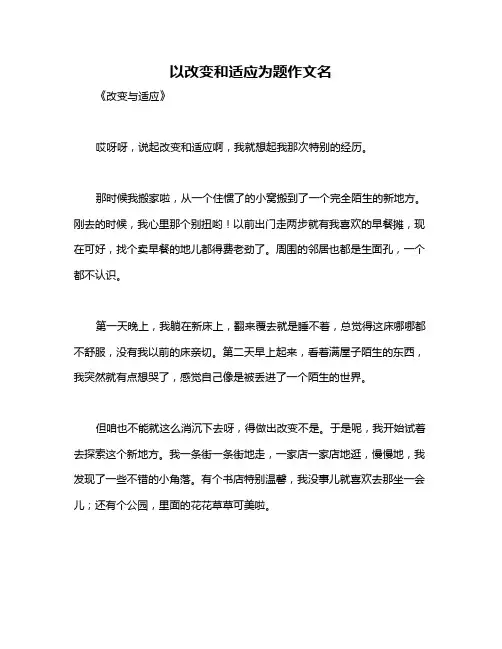 以改变和适应为题作文名

《改变与适应》

哎呀呀，说起改变和适应啊，我就想起我那次特别的经历。

那时候我搬家啦，从一个住惯了的小窝搬到了一个完全陌生的新地方。刚去的时候，我心里那个别扭哟！以前出门走两步就有我喜欢的早餐摊，现在可好，找个卖早餐的地儿都得费老劲了。周围的邻居也都是生面孔，一个都不认识。

第一天晚上，我躺在新床上，翻来覆去就是睡不着，总觉得这床哪哪都不舒服，没有我以前的床亲切。第二天早上起来，看着满屋子陌生的东西，我突然就有点想哭了，感觉自己像是被丢进了一个陌生的世界。

但咱也不能就这么消沉下去呀，得做出改变不是。于是呢，我开始试着去探索这个新地方。我一条街一条街地走，一家店一家店地逛，慢慢地，我发现了一些不错的小角落。有个书店特别温馨，我没事儿就喜欢去那坐一会儿；还有个公园，里面的花花草草可美啦。